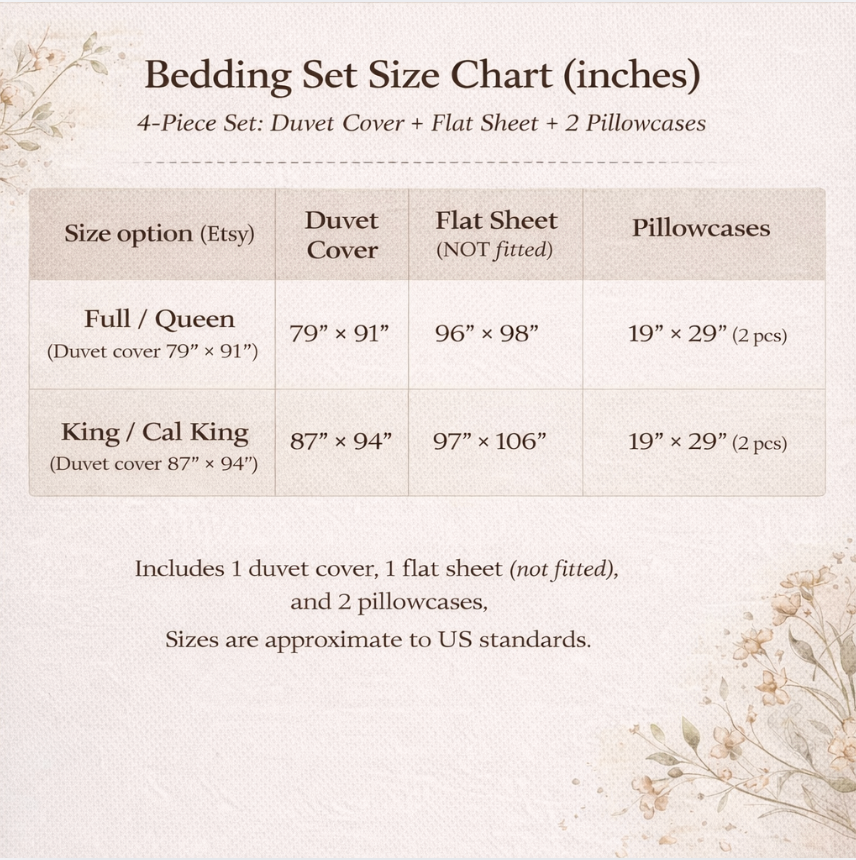 Bedding Set Size Chart (inches)

4-Piece Set: Duvet Cover + Flat Sheet + 2 Pillowcases

| Size option (Etsy) | Duvet Cover | Flat Sheet (NOT fitted) | Pillowcases |
|---|---|---|---|
| Full / Queen (Duvet cover 79” × 91”) | 79” × 91” | 96” × 98” | 19” × 29” (2 pcs) |
| King / Cal King (Duvet cover 87” × 94”) | 87” × 94” | 97” × 106” | 19” × 29” (2 pcs) |

Includes 1 duvet cover, 1 flat sheet (not fitted), and 2 pillowcases,
Sizes are approximate to US standards.